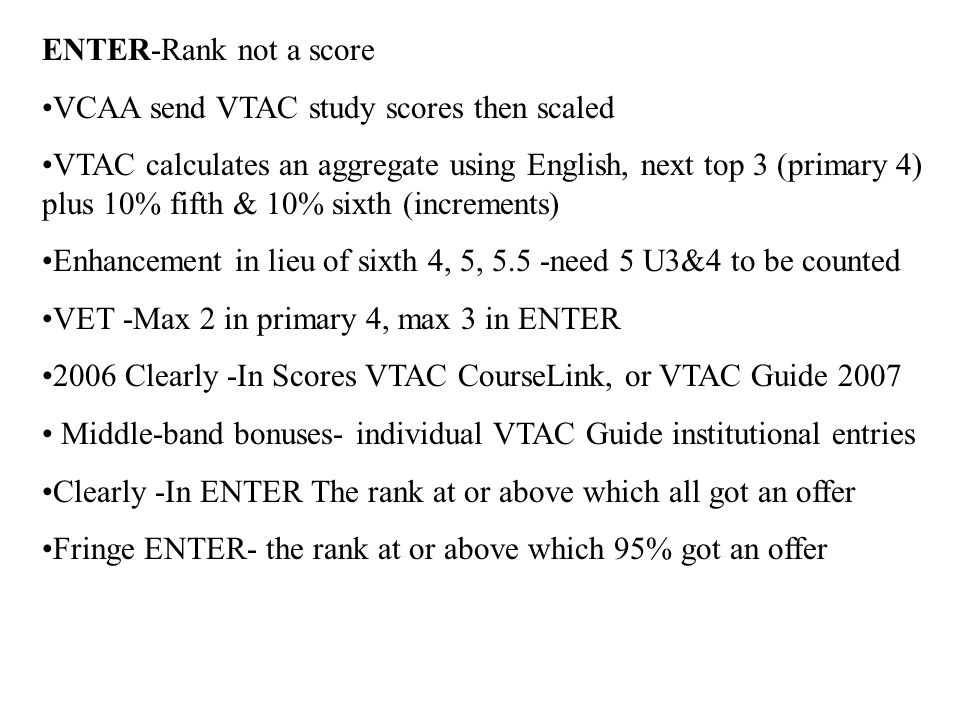 ENTER-Rank not a score

•VCAA send VTAC study scores then scaled

•VTAC calculates an aggregate using English, next top 3 (primary 4) plus 10% fifth & 10% sixth (increments)

•Enhancement in lieu of sixth 4, 5, 5.5 -need 5 U3&4 to be counted

•VET -Max 2 in primary 4, max 3 in ENTER

•2006 Clearly -In Scores VTAC CourseLink, or VTAC Guide 2007

• Middle-band bonuses- individual VTAC Guide institutional entries

•Clearly -In ENTER The rank at or above which all got an offer

•Fringe ENTER- the rank at or above which 95% got an offer